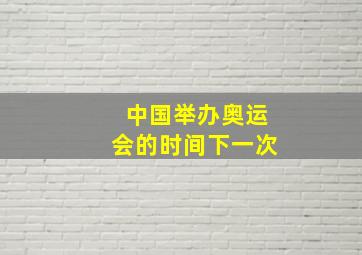 中国举办奥运会的时间下一次